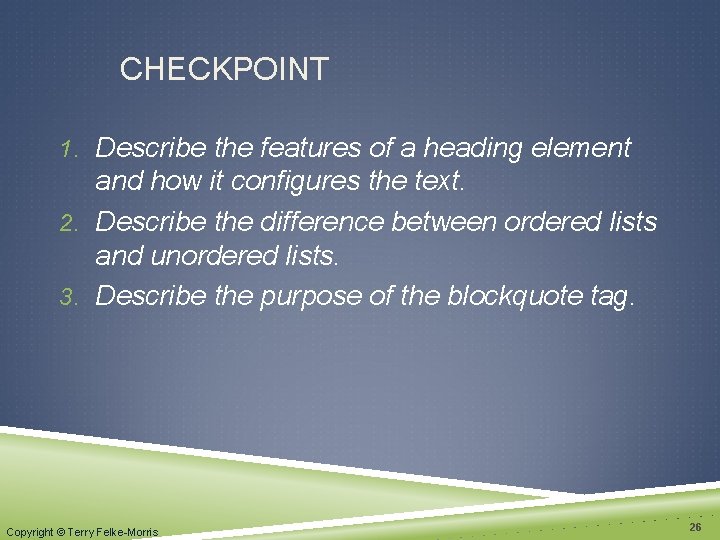 CHECKPOINT

1. Describe the features of a heading element and how it configures the text.
2. Describe the difference between ordered lists and unordered lists.
3. Describe the purpose of the blockquote tag.

Copyright © Terry Felke-Morris

26